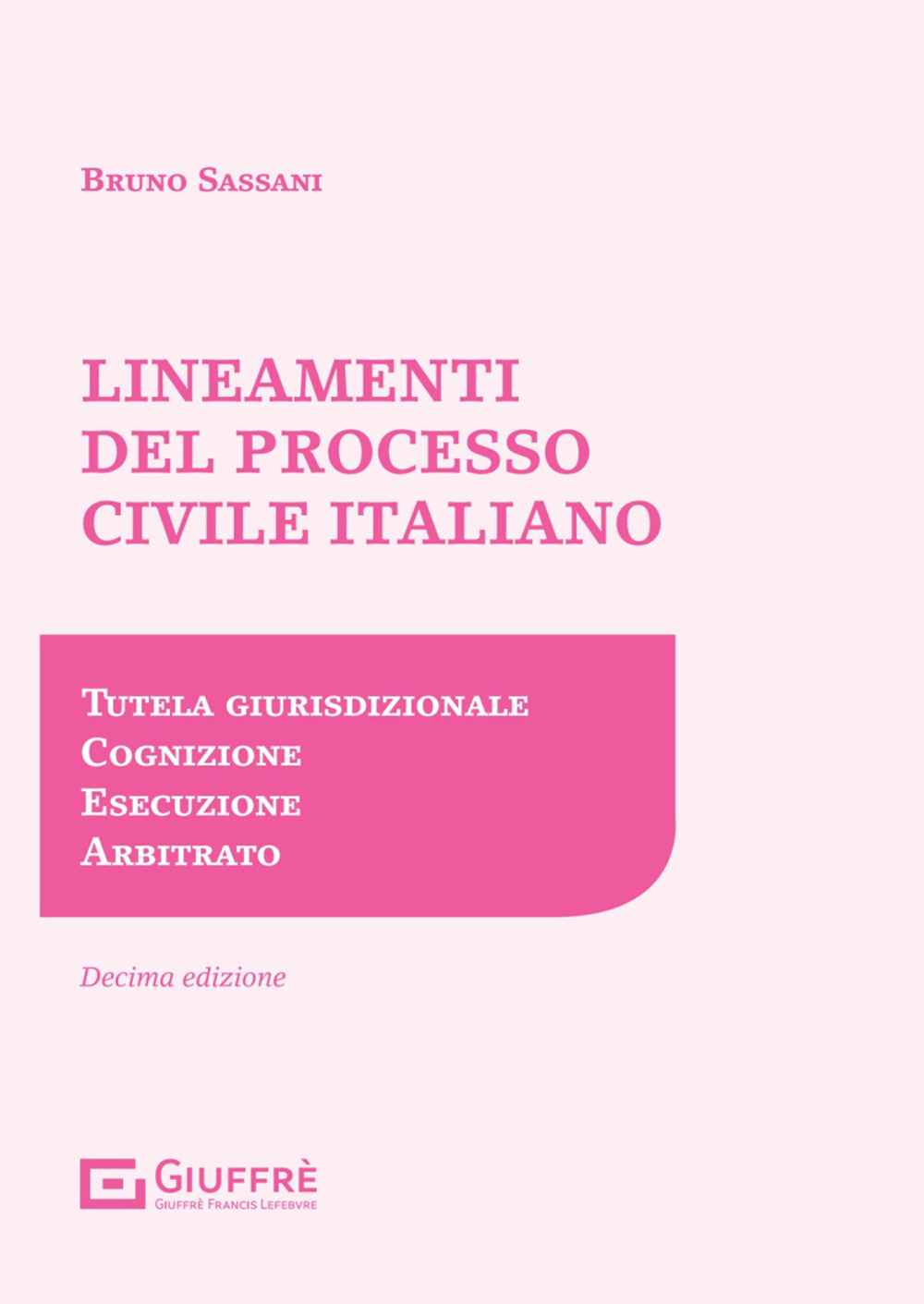 Bruno Sassani

LINEAMENTI
DEL PROCESSO
CIVILE ITALIANO

Tutela giurisdizionale
Cognizione
Esecuzione
Arbitrato

Decima edizione

GIUFFRÈ
Giuffrè Francis Lefebvre